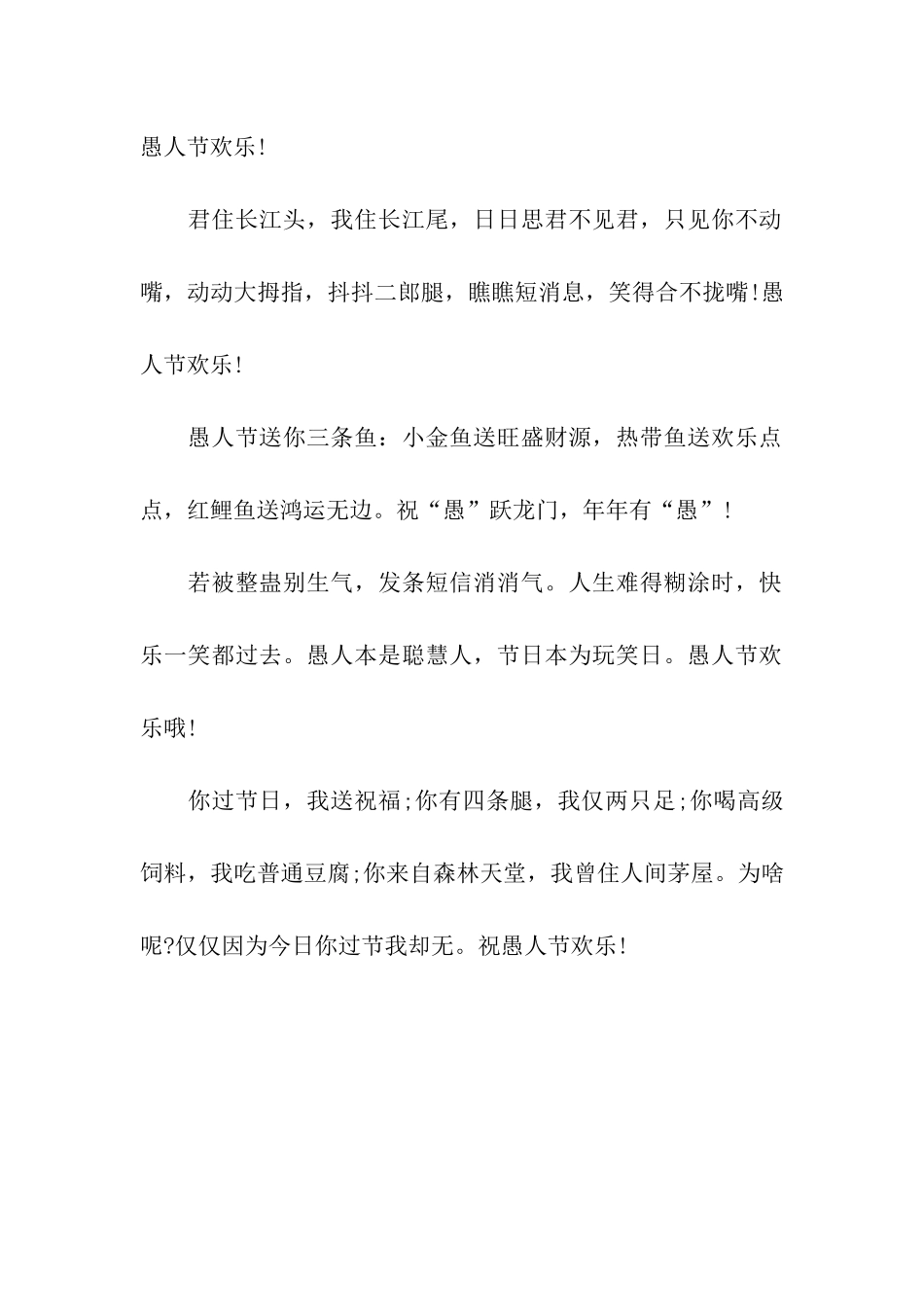 愚人节欢乐!

君住长江头，我住长江尾，日日思君不见君，只见你不动嘴，动动大拇指，抖抖二郎腿，瞧瞧短消息，笑得合不拢嘴!愚人节欢乐!

愚人节送你三条鱼：小金鱼送旺盛财源，热带鱼送欢乐点点，红鲤鱼送鸿运无边。祝“愚”跃龙门，年年有“愚”!

若被整蛊别生气，发条短信消消气。人生难得糊涂时，快乐一笑都过去。愚人本是聪慧人，节日本为玩笑日。愚人节欢乐哦!

你过节日，我送祝福;你有四条腿，我仅两只足;你喝高级饲料，我吃普通豆腐;你来自森林天堂，我曾住人间茅屋。为啥呢?仅仅因为今日你过节我却无。祝愚人节欢乐!